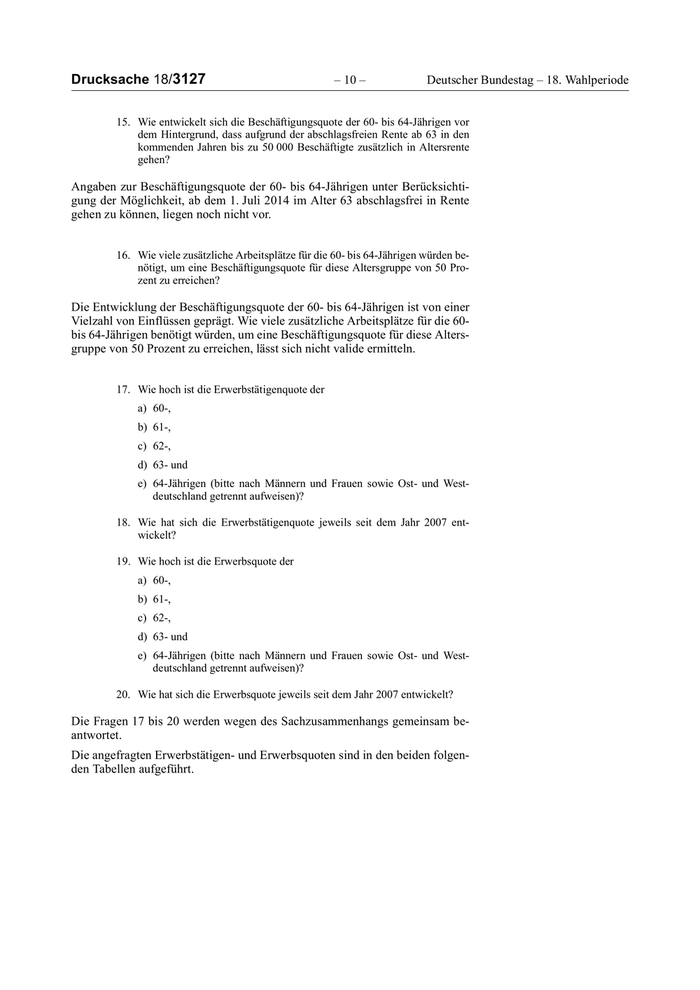 Drucksache 18/3127 – 10 – Deutscher Bundestag – 18. Wahlperiode

15. Wie entwickelt sich die Beschäftigungsquote der 60- bis 64-Jährigen vor dem Hintergrund, dass aufgrund der abschlagsfreien Rente ab 63 in den kommenden Jahren bis zu 50 000 Beschäftigte zusätzlich in Altersrente gehen?

Angaben zur Beschäftigungsquote der 60- bis 64-Jährigen unter Berücksichtigung der Möglichkeit, ab dem 1. Juli 2014 im Alter 63 abschlagsfrei in Rente gehen zu können, liegen noch nicht vor.

16. Wie viele zusätzliche Arbeitsplätze für die 60- bis 64-Jährigen würden benötigt, um eine Beschäftigungsquote für diese Altersgruppe von 50 Prozent zu erreichen?

Die Entwicklung der Beschäftigungsquote der 60- bis 64-Jährigen ist von einer Vielzahl von Einflüssen geprägt. Wie viele zusätzliche Arbeitsplätze für die 60- bis 64-Jährigen benötigt würden, um eine Beschäftigungsquote für diese Altersgruppe von 50 Prozent zu erreichen, lässt sich nicht valide ermitteln.

17. Wie hoch ist die Erwerbstätigenquote der

a) 60-,

b) 61-,

c) 62-,

d) 63- und

e) 64-Jährigen (bitte nach Männern und Frauen sowie Ost- und Westdeutschland getrennt aufweisen)?

18. Wie hat sich die Erwerbstätigenquote jeweils seit dem Jahr 2007 entwickelt?

19. Wie hoch ist die Erwerbsquote der

a) 60-,

b) 61-,

c) 62-,

d) 63- und

e) 64-Jährigen (bitte nach Männern und Frauen sowie Ost- und Westdeutschland getrennt aufweisen)?

20. Wie hat sich die Erwerbsquote jeweils seit dem Jahr 2007 entwickelt?

Die Fragen 17 bis 20 werden wegen des Sachzusammenhangs gemeinsam beantwortet.

Die angefragten Erwerbstätigen- und Erwerbsquoten sind in den beiden folgenden Tabellen aufgeführt.